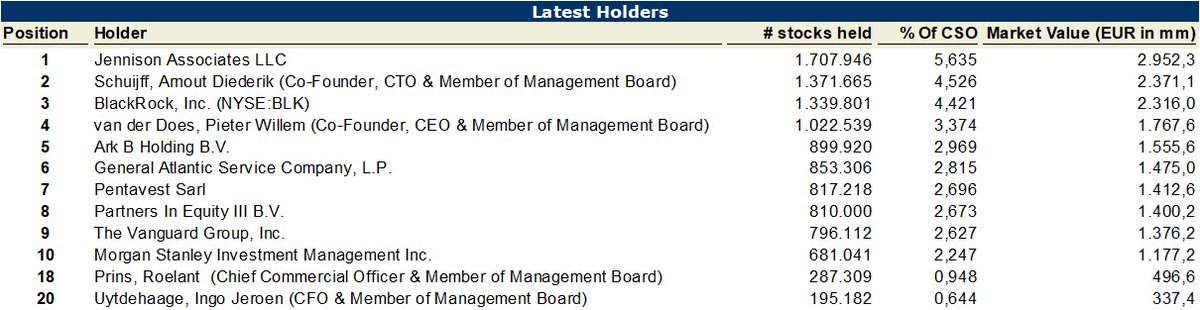 Latest Holders

| Position | Holder | # stocks held | % Of CSO | Market Value (EUR in mm) |
|---|---|---|---|---|
| 1 | Jennison Associates LLC | 1.707.946 | 5,635 | 2.952,3 |
| 2 | Schuijff, Amout Diederik (Co-Founder, CTO & Member of Management Board) | 1.371.665 | 4,526 | 2.371,1 |
| 3 | BlackRock, Inc. (NYSE:BLK) | 1.339.801 | 4,421 | 2.316,0 |
| 4 | van der Does, Pieter Willem (Co-Founder, CEO & Member of Management Board) | 1.022.539 | 3,374 | 1.767,6 |
| 5 | Ark B Holding B.V. | 899.920 | 2,969 | 1.555,6 |
| 6 | General Atlantic Service Company, L.P. | 853.306 | 2,815 | 1.475,0 |
| 7 | Pentavest Sarl | 817.218 | 2,696 | 1.412,6 |
| 8 | Partners In Equity III B.V. | 810.000 | 2,673 | 1.400,2 |
| 9 | The Vanguard Group, Inc. | 796.112 | 2,627 | 1.376,2 |
| 10 | Morgan Stanley Investment Management Inc. | 681.041 | 2,247 | 1.177,2 |
| 18 | Prins, Roelant (Chief Commercial Officer & Member of Management Board) | 287.309 | 0,948 | 496,6 |
| 20 | Uytdehaage, Ingo Jeroen (CFO & Member of Management Board) | 195.182 | 0,644 | 337,4 |